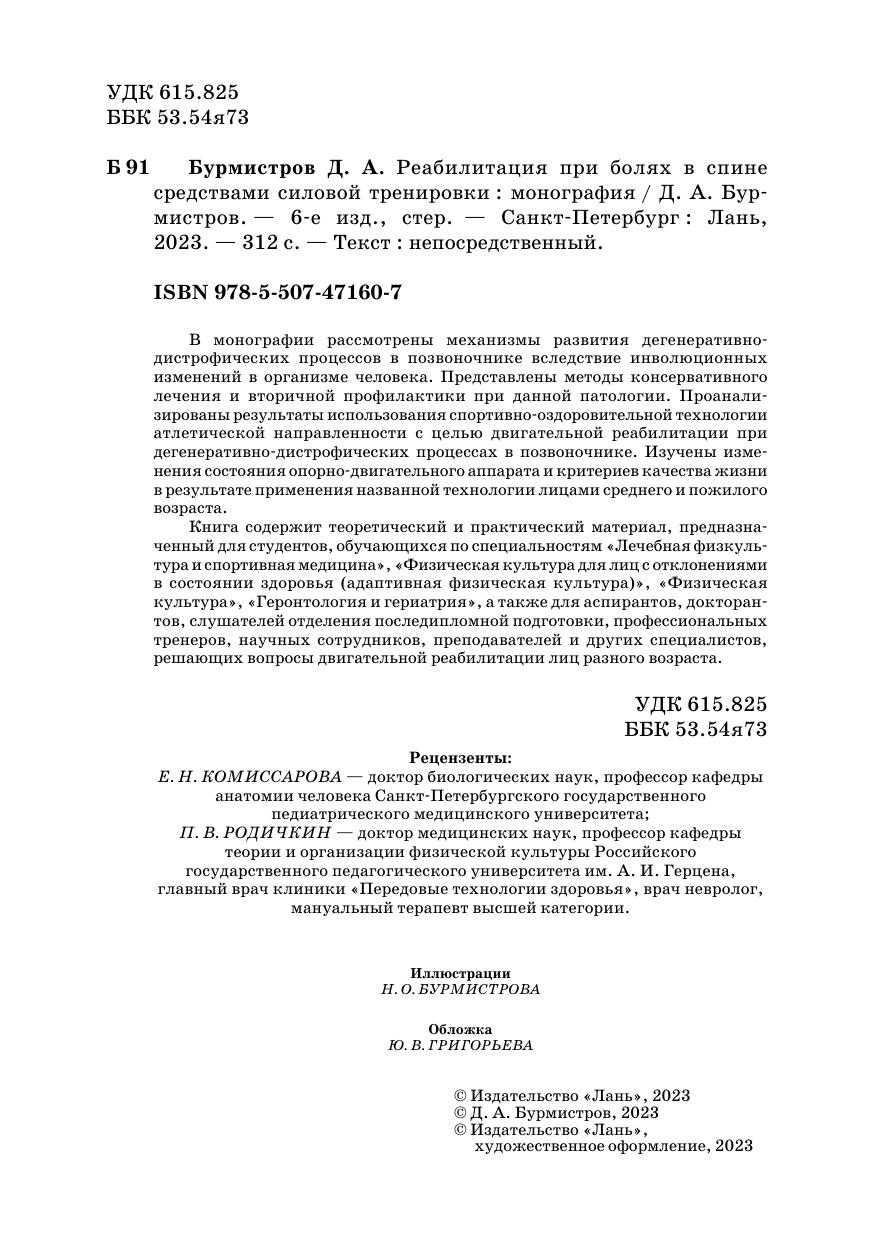 УДК 615.825
ББК 53.54я73

Б 91 Бурмистров Д. А. Реабилитация при болях в спине средствами силовой тренировки : монография / Д. А. Бурмистров. — 6-е изд., стер. — Санкт-Петербург : Лань, 2023. — 312 с. — Текст : непосредственный.

ISBN 978-5-507-47160-7

В монографии рассмотрены механизмы развития дегенеративно-дистрофических процессов в позвоночнике вследствие инволюционных изменений в организме человека. Представлены методы консервативного лечения и вторичной профилактики при данной патологии. Проанализированы результаты использования спортивно-оздоровительной технологии атлетической направленности с целью двигательной реабилитации при дегенеративно-дистрофических процессах в позвоночнике. Изучены изменения состояния опорно-двигательного аппарата и критериев качества жизни в результате применения названной технологии лицами среднего и пожилого возраста.

Книга содержит теоретический и практический материал, предназначенный для студентов, обучающихся по специальностям «Лечебная физкультура и спортивная медицина», «Физическая культура для лиц с отклонениями в состоянии здоровья (адаптивная физическая культура)», «Физическая культура», «Геронтология и гериатрия», а также для аспирантов, докторантов, слушателей отделения последипломной подготовки, профессиональных тренеров, научных сотрудников, преподавателей и других специалистов, решающих вопросы двигательной реабилитации лиц разного возраста.

УДК 615.825
ББК 53.54я73

Рецензенты:
Е. Н. КОМИССАРОВА — доктор биологических наук, профессор кафедры анатомии человека Санкт-Петербургского государственного педиатрического медицинского университета;
П. В. РОДИЧКИН — доктор медицинских наук, профессор кафедры теории и организации физической культуры Российского государственного педагогического университета им. А. И. Герцена, главный врач клиники «Передовые технологии здоровья», врач невролог, мануальный терапевт высшей категории.

Иллюстрации
Н. О. БУРМИСТРОВА

Обложка
Ю. В. ГРИГОРЬЕВА

© Издательство «Лань», 2023
© Д. А. Бурмистров, 2023
© Издательство «Лань», художественное оформление, 2023